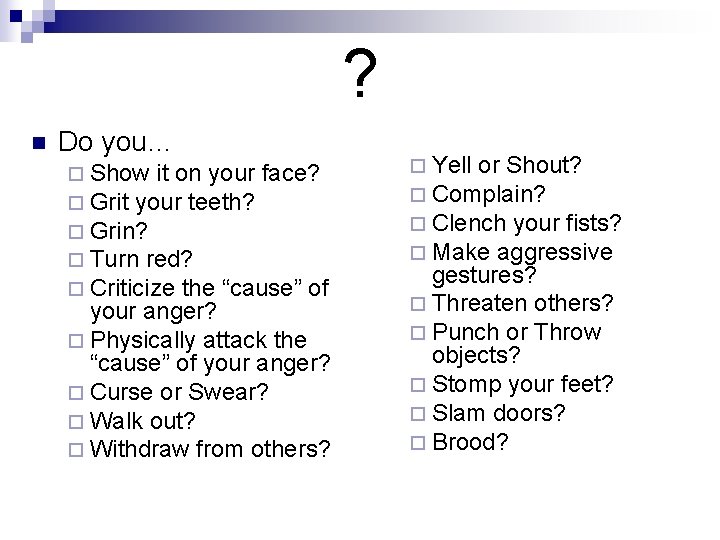 ?

Do you…

Show it on your face?
Grit your teeth?
Grin?
Turn red?
Criticize the “cause” of your anger?
Physically attack the “cause” of your anger?
Curse or Swear?
Walk out?
Withdraw from others?

Yell or Shout?
Complain?
Clench your fists?
Make aggressive gestures?
Threaten others?
Punch or Throw objects?
Stomp your feet?
Slam doors?
Brood?